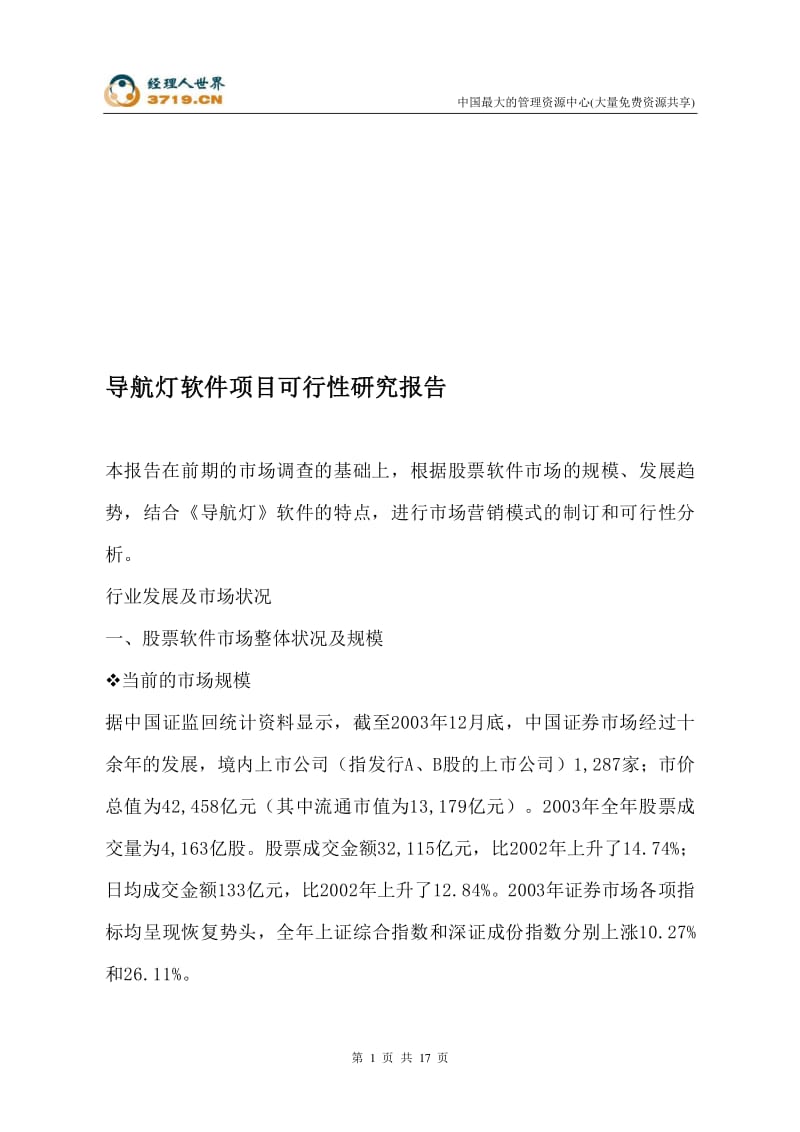 经理人世界
3719.CN

中国最大的管理资源中心(大量免费资源共享)

导航灯软件项目可行性研究报告

本报告在前期的市场调查的基础上，根据股票软件市场的规模、发展趋势，结合《导航灯》软件的特点，进行市场营销模式的制订和可行性分析。

行业发展及市场状况

一、股票软件市场整体状况及规模

❖当前的市场规模

据中国证监回统计资料显示，截至2003年12月底，中国证券市场经过十余年的发展，境内上市公司（指发行A、B股的上市公司）1,287家；市价总值为42,458亿元（其中流通市值为13,179亿元）。2003年全年股票成交量为4,163亿股。股票成交金额32,115亿元，比2002年上升了14.74%；日均成交金额133亿元，比2002年上升了12.84%。2003年证券市场各项指标均呈现恢复势头，全年上证综合指数和深证成份指数分别上涨10.27%和26.11%。

第 1 页 共 17 页